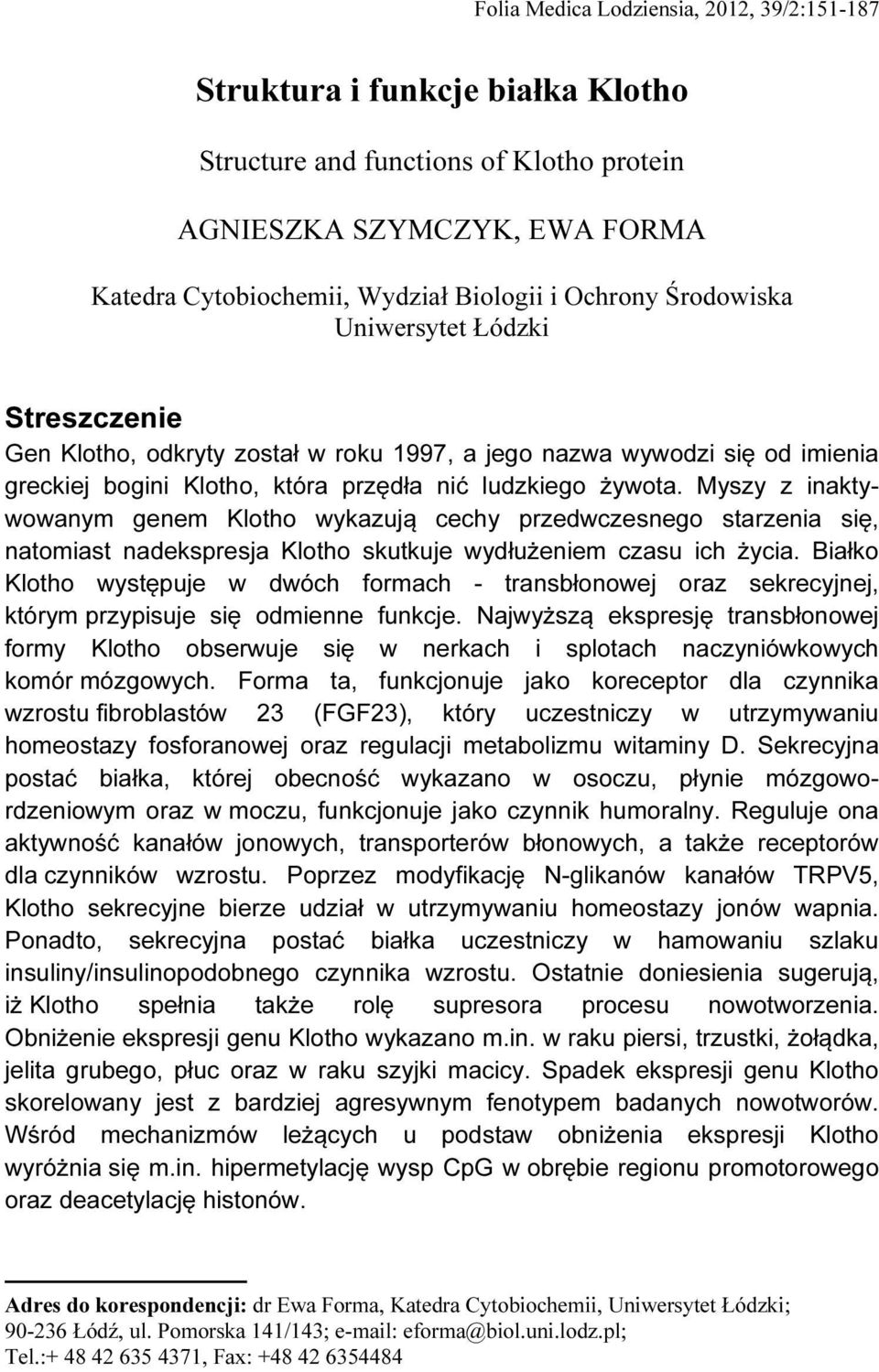 Folia Medica Lodziensia, 2012, 39/2:151-187

Struktura i funkcje białka Klotho

Structure and functions of Klotho protein

AGNIESZKA SZYMCZYK, EWA FORMA

Katedra Cytobiochemii, Wydział Biologii i Ochrony Środowiska
Uniwersytet Łódzki

Streszczenie
Gen Klotho, odkryty został w roku 1997, a jego nazwa wywodzi się od imienia greckiej bogini Klotho, która przędła nić ludzkiego żywota. Myszy z inaktywowanym genem Klotho wykazują cechy przedwczesnego starzenia się, natomiast nadekspresja Klotho skutkuje wydłużeniem czasu ich życia. Białko Klotho występuje w dwóch formach - transbłonowej oraz sekrecyjnej, którym przypisuje się odmienne funkcje. Najwyższą ekspresję transbłonowej formy Klotho obserwuje się w nerkach i splotach naczyniówkowych komór mózgowych. Forma ta, funkcjonuje jako koreceptor dla czynnika wzrostu fibroblastów 23 (FGF23), który uczestniczy w utrzymywaniu homeostazy fosforanowej oraz regulacji metabolizmu witaminy D. Sekrecyjna postać białka, której obecność wykazano w osoczu, płynie mózgowordzeniowym oraz w moczu, funkcjonuje jako czynnik humoralny. Reguluje ona aktywność kanałów jonowych, transporterów błonowych, a także receptorów dla czynników wzrostu. Poprzez modyfikację N-glikanów kanałów TRPV5, Klotho sekrecyjne bierze udział w utrzymywaniu homeostazy jonów wapnia. Ponadto, sekrecyjna postać białka uczestniczy w hamowaniu szlaku insuliny/insulinopodobnego czynnika wzrostu. Ostatnie doniesienia sugerują, iż Klotho spełnia także rolę supresora procesu nowotworzenia. Obniżenie ekspresji genu Klotho wykazano m.in. w raku piersi, trzustki, żołądka, jelita grubego, płuc oraz w raku szyjki macicy. Spadek ekspresji genu Klotho skorelowany jest z bardziej agresywnym fenotypem badanych nowotworów. Wśród mechanizmów leżących u podstaw obniżenia ekspresji Klotho wyróżnia się m.in. hipermetylację wysp CpG w obrębie regionu promotorowego oraz deacetylację histonów.

Adres do korespondencji: dr Ewa Forma, Katedra Cytobiochemii, Uniwersytet Łódzki; 90-236 Łódź, ul. Pomorska 141/143; e-mail: eforma@biol.uni.lodz.pl; Tel.:+ 48 42 635 4371, Fax: +48 42 6354484